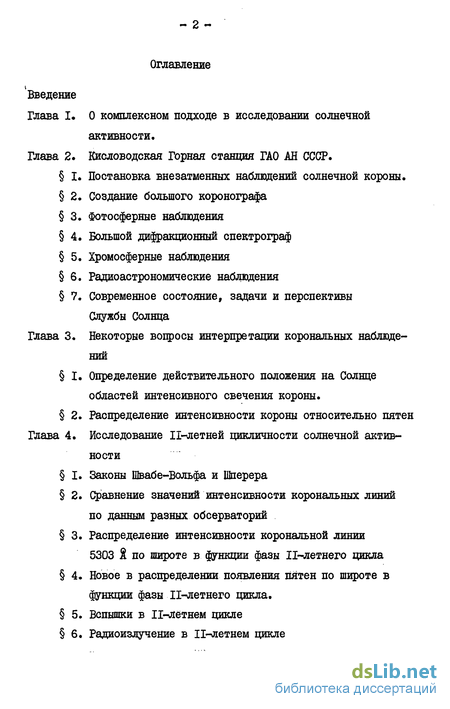 - 2 -

Оглавление

Введение

Глава I. О комплексном подходе в исследовании солнечной активности.

Глава 2. Кисловодская Горная станция ГАО АН СССР.

§ I. Постановка внезатменных наблюдений солнечной короны.

§ 2. Создание большого коронографа

§ 3. Фотосферные наблюдения

§ 4. Большой дифракционный спектрограф

§ 5. Хромосферные наблюдения

§ 6. Радиоастрономические наблюдения

§ 7. Современное состояние, задачи и перспективы Службы Солнца

Глава 3. Некоторые вопросы интерпретации корональных наблюдений

§ I. Определение действительного положения на Солнце областей интенсивного свечения короны.

§ 2. Распределение интенсивности короны относительно пятен

Глава 4. Исследование II-летней цикличности солнечной активности

§ I. Законы Швабе-Вольфа и Шперера

§ 2. Сравнение значений интенсивности корональных линий по данным разных обсерваторий

§ 3. Распределение интенсивности корональной линии 5303 Å по широте в функции фазы II-летнего цикла

§ 4. Новое в распределении появления пятен по широте в функции фазы II-летнего цикла.

§ 5. Вспышки в II-летнем цикле

§ 6. Радиоизлучение в II-летнем цикле

dsLib.net
библиотека диссертаций